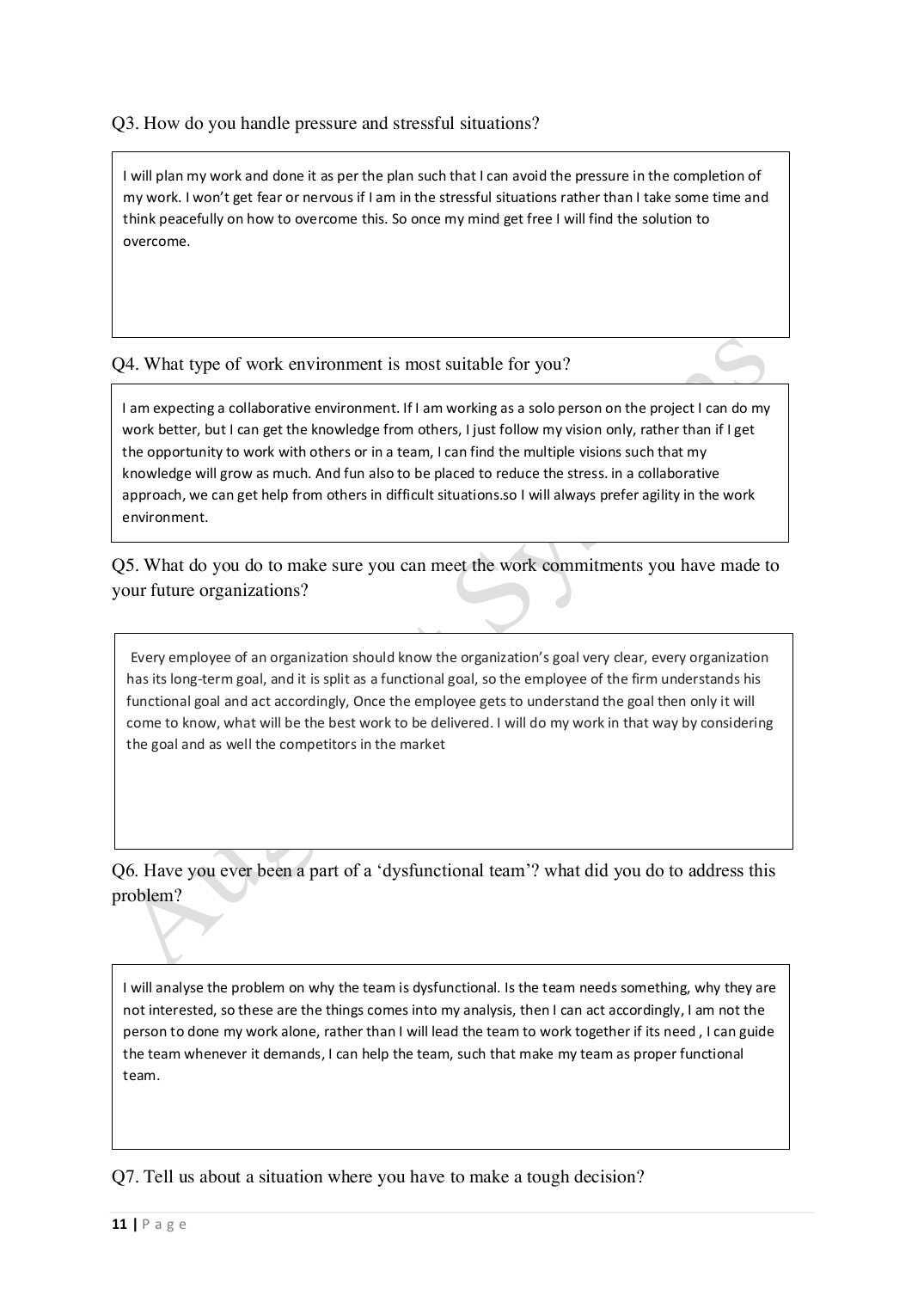 Q3. How do you handle pressure and stressful situations?

I will plan my work and done it as per the plan such that I can avoid the pressure in the completion of my work. I won't get fear or nervous if I am in the stressful situations rather than I take some time and think peacefully on how to overcome this. So once my mind get free I will find the solution to overcome.

Q4. What type of work environment is most suitable for you?

I am expecting a collaborative environment. If I am working as a solo person on the project I can do my work better, but I can get the knowledge from others, I just follow my vision only, rather than if I get the opportunity to work with others or in a team, I can find the multiple visions such that my knowledge will grow as much. And fun also to be placed to reduce the stress. in a collaborative approach, we can get help from others in difficult situations.so I will always prefer agility in the work environment.

Q5. What do you do to make sure you can meet the work commitments you have made to your future organizations?

Every employee of an organization should know the organization's goal very clear, every organization has its long-term goal, and it is split as a functional goal, so the employee of the firm understands his functional goal and act accordingly, Once the employee gets to understand the goal then only it will come to know, what will be the best work to be delivered. I will do my work in that way by considering the goal and as well the competitors in the market

Q6. Have you ever been a part of a 'dysfunctional team'? what did you do to address this problem?

I will analyse the problem on why the team is dysfunctional. Is the team needs something, why they are not interested, so these are the things comes into my analysis, then I can act accordingly, I am not the person to done my work alone, rather than I will lead the team to work together if its need , I can guide the team whenever it demands, I can help the team, such that make my team as proper functional team.

Q7. Tell us about a situation where you have to make a tough decision?

11 | P a g e